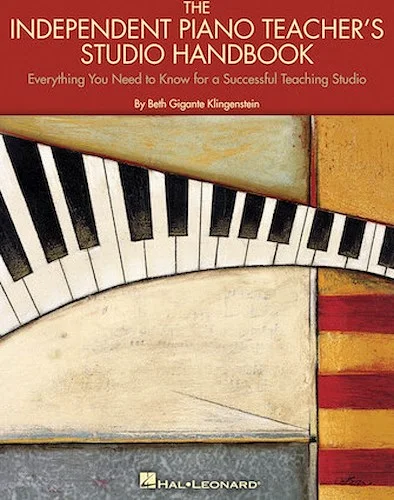 THE
INDEPENDENT PIANO TEACHER'S
STUDIO HANDBOOK

Everything You Need to Know for a Successful Teaching Studio

By Beth Gigante Klingenstein

HAL•LEONARD®